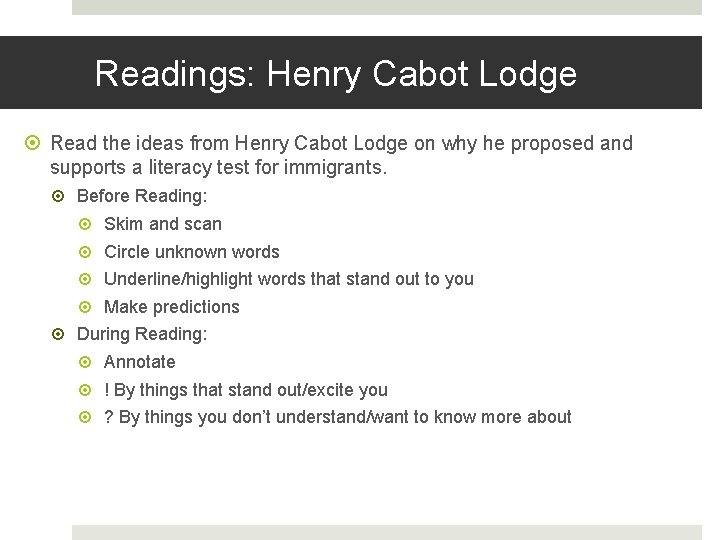 Readings: Henry Cabot Lodge

Read the ideas from Henry Cabot Lodge on why he proposed and supports a literacy test for immigrants.

Before Reading:

Skim and scan

Circle unknown words

Underline/highlight words that stand out to you

Make predictions

During Reading:

Annotate

! By things that stand out/excite you

? By things you don't understand/want to know more about